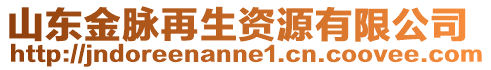 山东金脉再生资源有限公司
http://jndoreenanne1.cn.coovee.com